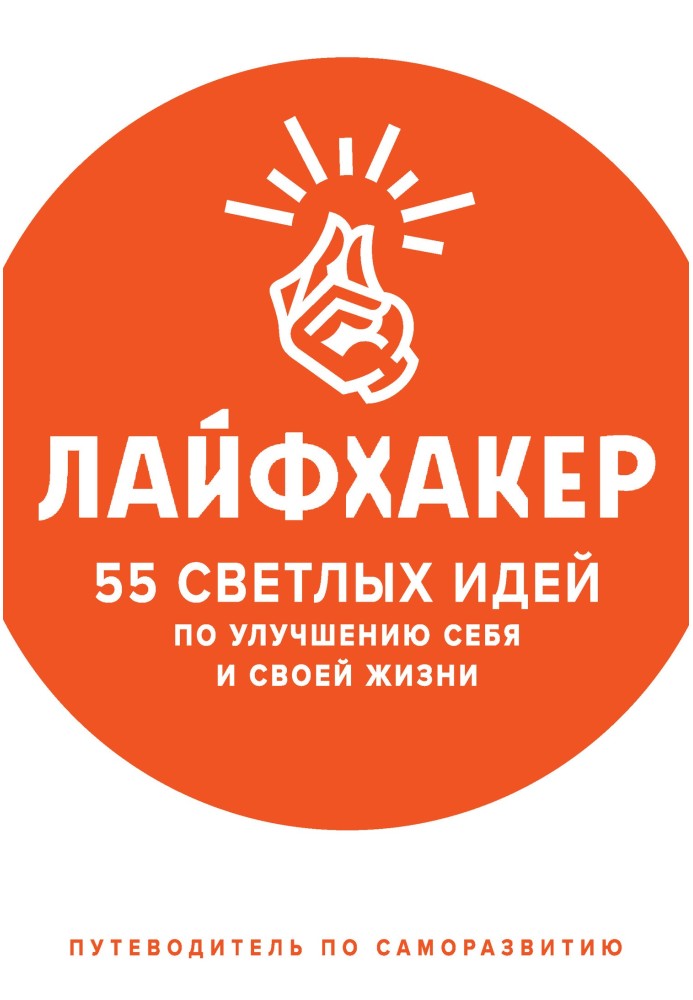 ЛАЙФХАКЕР

55 СВЕТЛЫХ ИДЕЙ
ПО УЛУЧШЕНИЮ СЕБЯ
И СВОЕЙ ЖИЗНИ

ПУТЕВОДИТЕЛЬ ПО САМОРАЗВИТИЮ